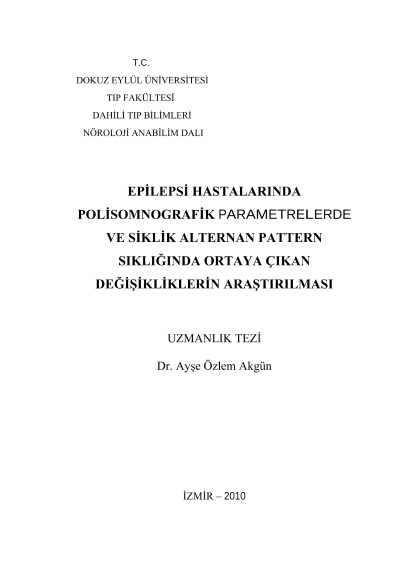 T.C.
DOKUZ EYLÜL ÜNİVERSİTESİ
TIP FAKÜLTESİ
DAHİLİ TIP BİLİMLERİ
NÖROLOJİ ANABİLİM DALI

EPİLEPSİ HASTALARINDA
POLİSOMNOGRAFİK PARAMETRELERDE
VE SİKLİK ALTERNAN PATTERN
SIKLIĞINDA ORTAYA ÇIKAN
DEĞİŞİKLİKLERİN ARAŞTIRILMASI

UZMANLIK TEZİ

Dr. Ayşe Özlem Akgün

İZMİR – 2010